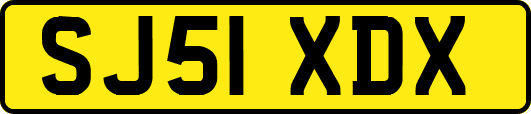 SJ51 XDX